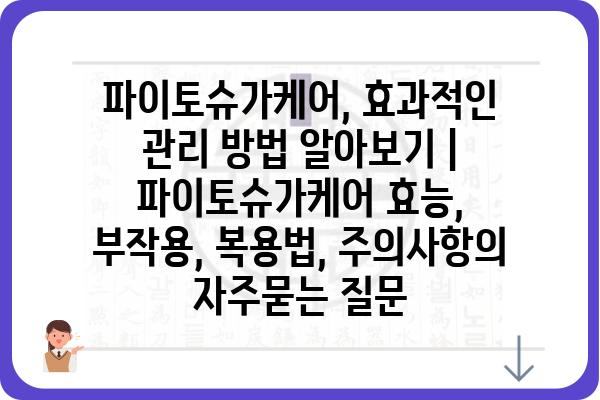 파이토슈가케어, 효과적인 관리 방법 알아보기 | 파이토슈가케어 효능, 부작용, 복용법, 주의사항의 자주묻는 질문